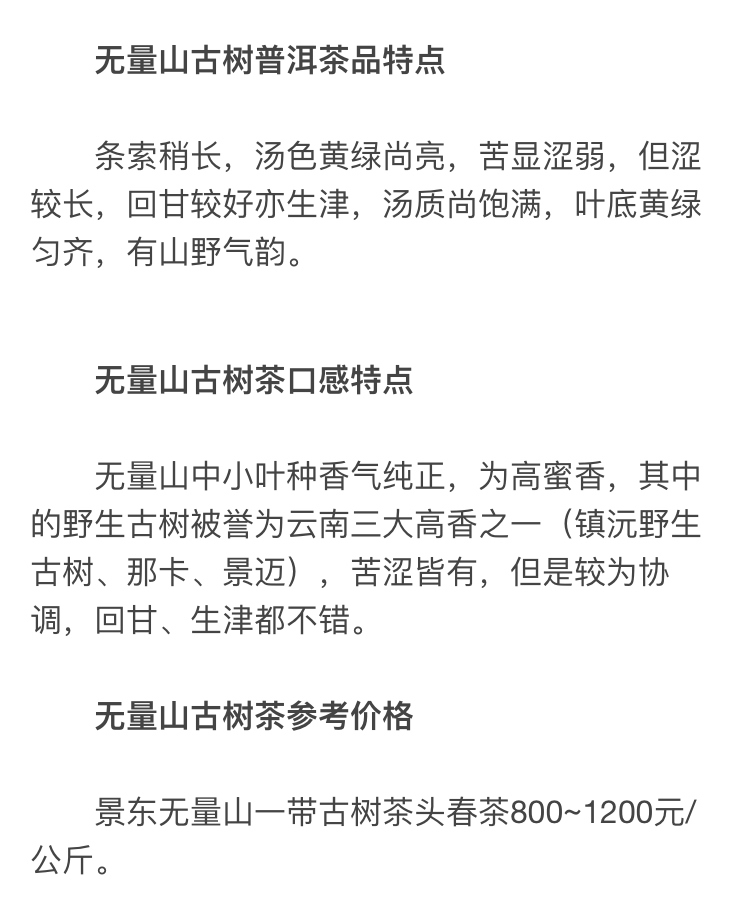 无量山古树普洱茶品特点

条索稍长，汤色黄绿尚亮，苦显涩弱，但涩较长，回甘较好亦生津，汤质尚饱满，叶底黄绿匀齐，有山野气韵。

无量山古树茶口感特点

无量山中小叶种香气纯正，为高蜜香，其中的野生古树被誉为云南三大高香之一（镇沅野生古树、那卡、景迈），苦涩皆有，但是较为协调，回甘、生津都不错。

无量山古树茶参考价格

景东无量山一带古树茶头春茶800~1200元/公斤。